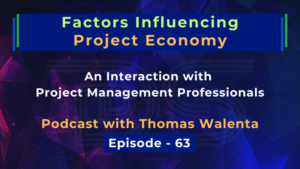 Factors Influencing
Project Economy

An Interaction with
Project Management Professionals

Podcast with Thomas Walenta

Episode - 63